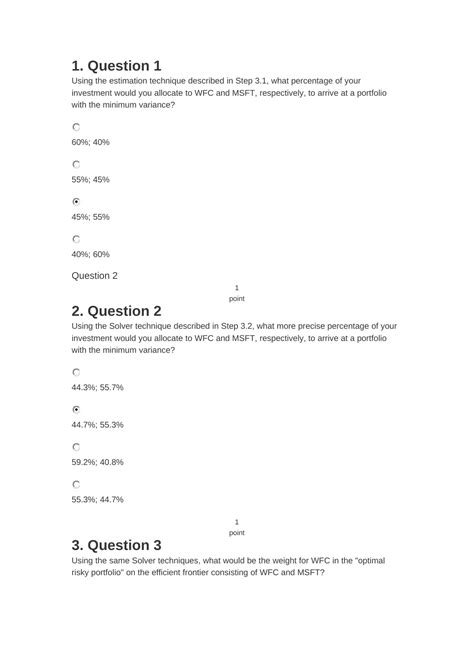 1. Question 1

Using the estimation technique described in Step 3.1, what percentage of your investment would you allocate to WFC and MSFT, respectively, to arrive at a portfolio with the minimum variance?

60%; 40%

55%; 45%

45%; 55%

40%; 60%

Question 2

1
point

2. Question 2

Using the Solver technique described in Step 3.2, what more precise percentage of your investment would you allocate to WFC and MSFT, respectively, to arrive at a portfolio with the minimum variance?

44.3%; 55.7%

44.7%; 55.3%

59.2%; 40.8%

55.3%; 44.7%

1
point

3. Question 3

Using the same Solver techniques, what would be the weight for WFC in the "optimal risky portfolio" on the efficient frontier consisting of WFC and MSFT?